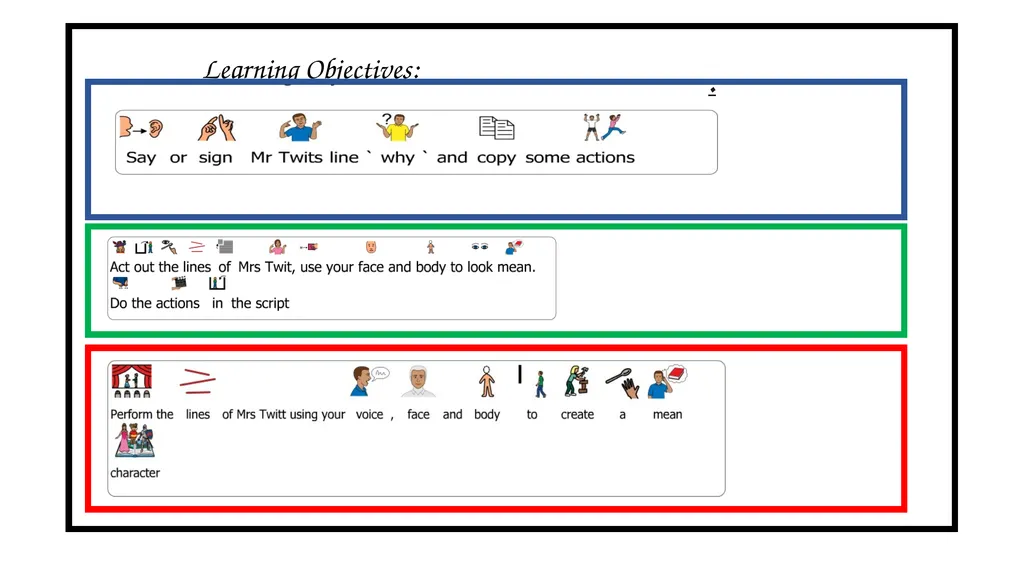 Learning Objectives:

Say or sign Mr Twits line ` why ` and copy some actions

Act out the lines of Mrs Twit, use your face and body to look mean.
Do the actions in the script

Perform the lines of Mrs Twitt using your voice , face and body to create a mean character